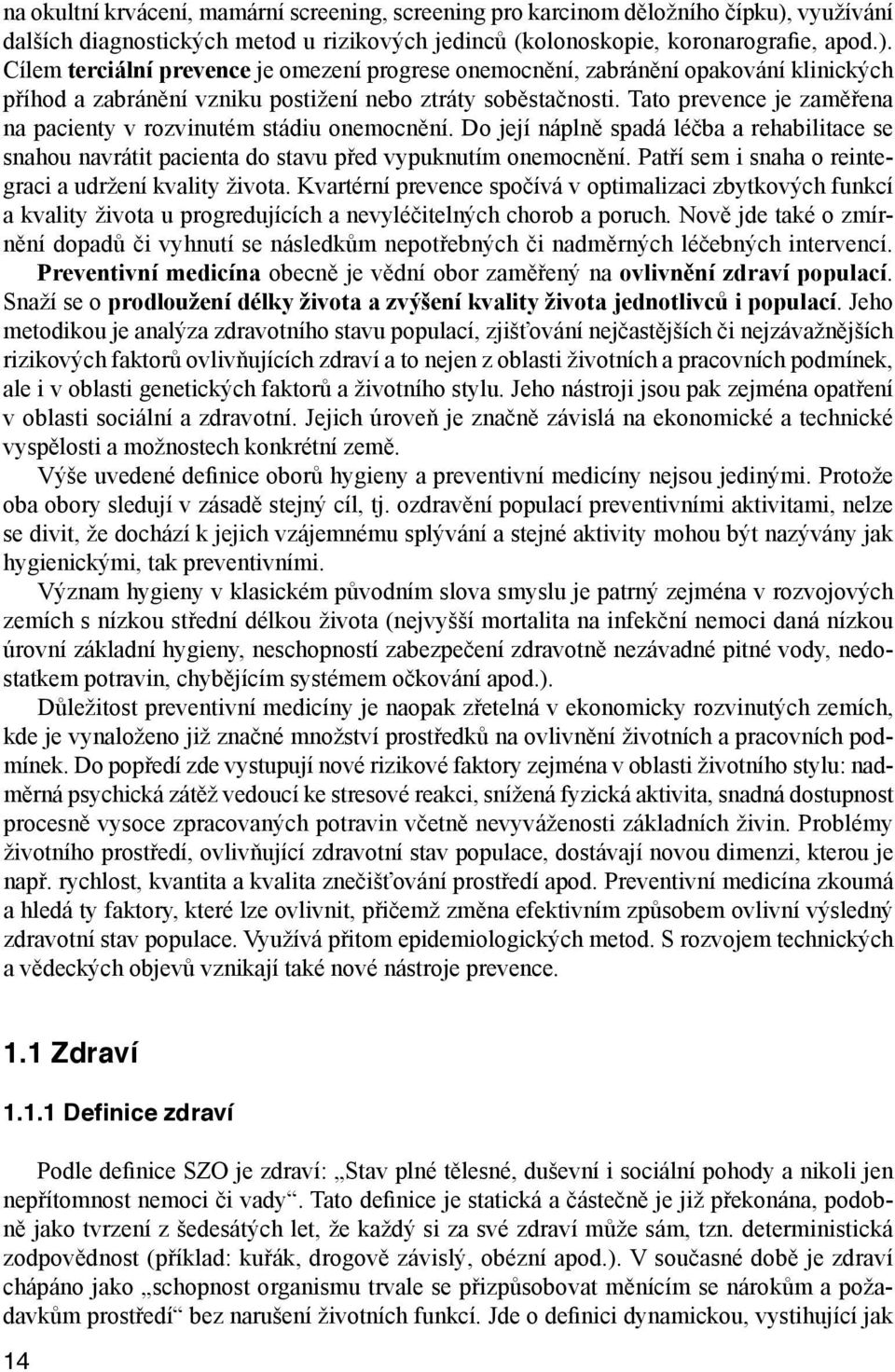 na okultní krvácení, mamární screening, screening pro karcinom děložního čípku), využívání dalších diagnostických metod u rizikových jedinců (kolonoskopie, koronarografie, apod.). Cílem terciální prevence je omezení progrese onemocnění, zabránění opakování klinických příhod a zabránění vzniku postižení nebo ztráty soběstačnosti. Tato prevence je zaměřena na pacienty v rozvinutém stádiu onemocnění. Do její náplně spadá léčba a rehabilitace se snahou navrátit pacienta do stavu před vypuknutím onemocnění. Patří sem i snaha o reintegraci a udržení kvality života. Kvartérní prevence spočívá v optimalizaci zbytkových funkcí a kvality života u progredujících a nevyléčitelných chorob a poruch. Nově jde také o zmírnění dopadů či vyhnutí se následkům nepotřebných či nadměrných léčebných intervencí. Preventivní medicína obecně je vědní obor zaměřený na ovlivnění zdraví populací. Snaží se o prodloužení délky života a zvýšení kvality života jednotlivců i populací. Jeho metodikou je analýza zdravotního stavu populací, zjišťování nejčastějších či nejzávažnějších rizikových faktorů ovlivňujících zdraví a to nejen z oblasti životních a pracovních podmínek, ale i v oblasti genetických faktorů a životního stylu. Jeho nástroji jsou pak zejména opatření v oblasti sociální a zdravotní. Jejich úroveň je značně závislá na ekonomické a technické vyspělosti a možnostech konkrétní země.

Výše uvedené definice oborů hygieny a preventivní medicíny nejsou jedinými. Protože oba obory sledují v zásadě stejný cíl, tj. ozdravění populací preventivními aktivitami, nelze se divit, že dochází k jejich vzájemnému splývání a stejné aktivity mohou být nazývány jak hygienickými, tak preventivními.

Význam hygieny v klasickém původním slova smyslu je patrný zejména v rozvojových zemích s nízkou střední délkou života (nejvyšší mortalita na infekční nemoci daná nízkou úrovní základní hygieny, neschopností zabezpečení zdravotně nezávadné pitné vody, nedostatkem potravin, chybějícím systémem očkování apod.).

Důležitost preventivní medicíny je naopak zřetelná v ekonomicky rozvinutých zemích, kde je vynaloženo již značné množství prostředků na ovlivnění životních a pracovních podmínek. Do popředí zde vystupují nové rizikové faktory zejména v oblasti životního stylu: nadměrná psychická zátěž vedoucí ke stresové reakci, snížená fyzická aktivita, snadná dostupnost procesně vysoce zpracovaných potravin včetně nevyváženosti základních živin. Problémy životního prostředí, ovlivňující zdravotní stav populace, dostávají novou dimenzi, kterou je např. rychlost, kvantita a kvalita znečišťování prostředí apod. Preventivní medicína zkoumá a hledá ty faktory, které lze ovlivnit, přičemž změna efektivním způsobem ovlivní výsledný zdravotní stav populace. Využívá přitom epidemiologických metod. S rozvojem technických a vědeckých objevů vznikají také nové nástroje prevence.

1.1 Zdraví

1.1.1 Definice zdraví

Podle definice SZO je zdraví: „Stav plné tělesné, duševní i sociální pohody a nikoli jen nepřítomnost nemoci či vady“. Tato definice je statická a částečně je již překonána, podobně jako tvrzení z šedesátých let, že každý si za své zdraví může sám, tzn. deterministická zodpovědnost (příklad: kuřák, drogově závislý, obézní apod.). V současné době je zdraví chápáno jako „schopnost organismu trvale se přizpůsobovat měnícím se nárokům a požadavkům prostředí“ bez narušení životních funkcí. Jde o definici dynamickou, vystihující jak

14